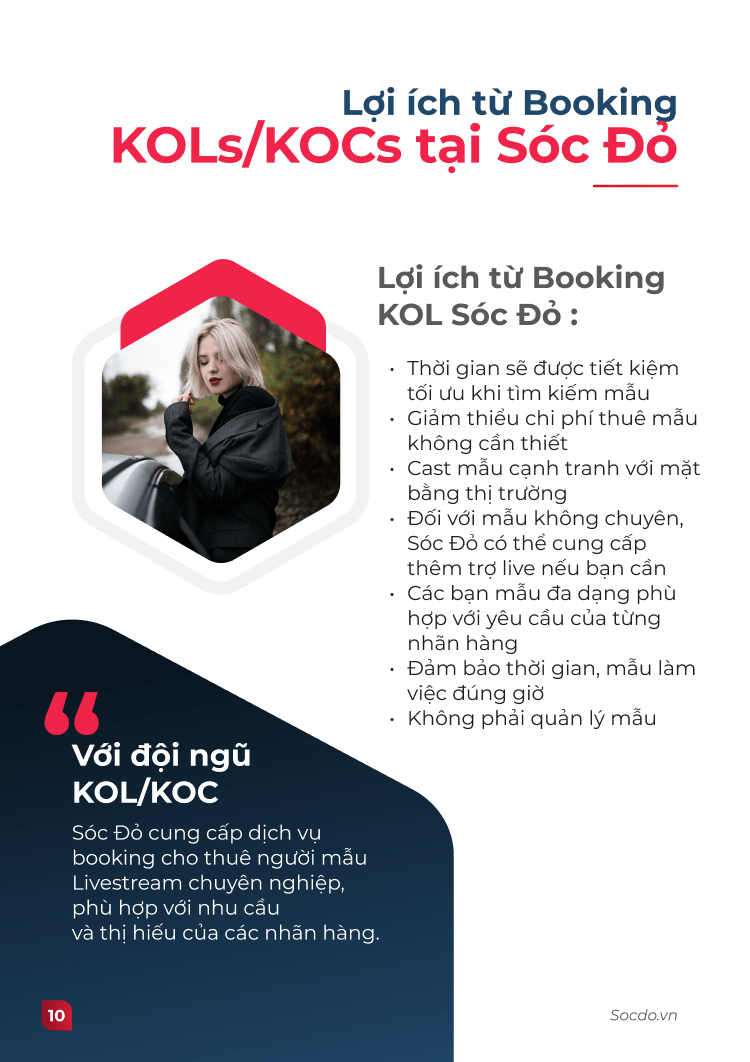 Lợi ích từ Booking
KOLs/KOCs tại Sóc Đỏ

Lợi ích từ Booking
KOL Sóc Đỏ :

• Thời gian sẽ được tiết kiệm tối ưu khi tìm kiếm mẫu
• Giảm thiểu chi phí thuê mẫu không cần thiết
• Cast mẫu cạnh tranh với mặt bằng thị trường
• Đối với mẫu không chuyên, Sóc Đỏ có thể cung cấp thêm trợ live nếu bạn cần
• Các bạn mẫu đa dạng phù hợp với yêu cầu của từng nhãn hàng
• Đảm bảo thời gian, mẫu làm việc đúng giờ
• Không phải quản lý mẫu

Với đội ngũ
KOL/KOC

Sóc Đỏ cung cấp dịch vụ booking cho thuê người mẫu Livestream chuyên nghiệp, phù hợp với nhu cầu và thị hiếu của các nhãn hàng.

10

Socdo.vn